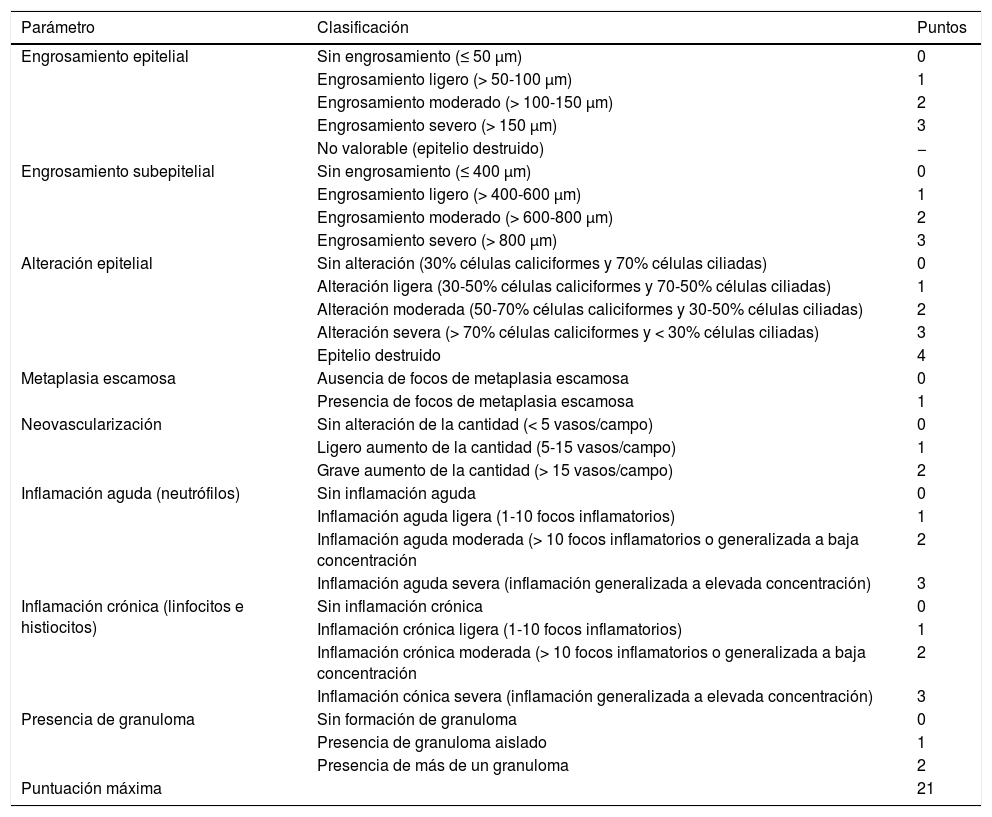 | Parámetro | Clasificación | Puntos |
|---|---|---|
| Engrosamiento epitelial | Sin engrosamiento (≤ 50 μm) | 0 |
| | Engrosamiento ligero (> 50-100 μm) | 1 |
| | Engrosamiento moderado (> 100-150 μm) | 2 |
| | Engrosamiento severo (> 150 μm) | 3 |
| | No valorable (epitelio destruido) | – |
| Engrosamiento subepitelial | Sin engrosamiento (≤ 400 μm) | 0 |
| | Engrosamiento ligero (> 400-600 μm) | 1 |
| | Engrosamiento moderado (> 600-800 μm) | 2 |
| | Engrosamiento severo (> 800 μm) | 3 |
| Alteración epitelial | Sin alteración (30% células caliciformes y 70% células ciliadas) | 0 |
| | Alteración ligera (30-50% células caliciformes y 70-50% células ciliadas) | 1 |
| | Alteración moderada (50-70% células caliciformes y 30-50% células ciliadas) | 2 |
| | Alteración severa (> 70% células caliciformes y < 30% células ciliadas) | 3 |
| | Epitelio destruido | 4 |
| Metaplasia escamosa | Ausencia de focos de metaplasia escamosa | 0 |
| | Presencia de focos de metaplasia escamosa | 1 |
| Neovascularización | Sin alteración de la cantidad (< 5 vasos/campo) | 0 |
| | Ligero aumento de la cantidad (5-15 vasos/campo) | 1 |
| | Grave aumento de la cantidad (> 15 vasos/campo) | 2 |
| Inflamación aguda (neutrófilos) | Sin inflamación aguda | 0 |
| | Inflamación aguda ligera (1-10 focos inflamatorios) | 1 |
| | Inflamación aguda moderada (> 10 focos inflamatorios o generalizada a baja concentración | 2 |
| | Inflamación aguda severa (inflamación generalizada a elevada concentración) | 3 |
| Inflamación crónica (linfocitos e histiocitos) | Sin inflamación crónica | 0 |
| | Inflamación crónica ligera (1-10 focos inflamatorios) | 1 |
| | Inflamación crónica moderada (> 10 focos inflamatorios o generalizada a baja concentración | 2 |
| | Inflamación cónica severa (inflamación generalizada a elevada concentración) | 3 |
| Presencia de granuloma | Sin formación de granuloma | 0 |
| | Presencia de granuloma aislado | 1 |
| | Presencia de más de un granuloma | 2 |
| Puntuación máxima | | 21 |